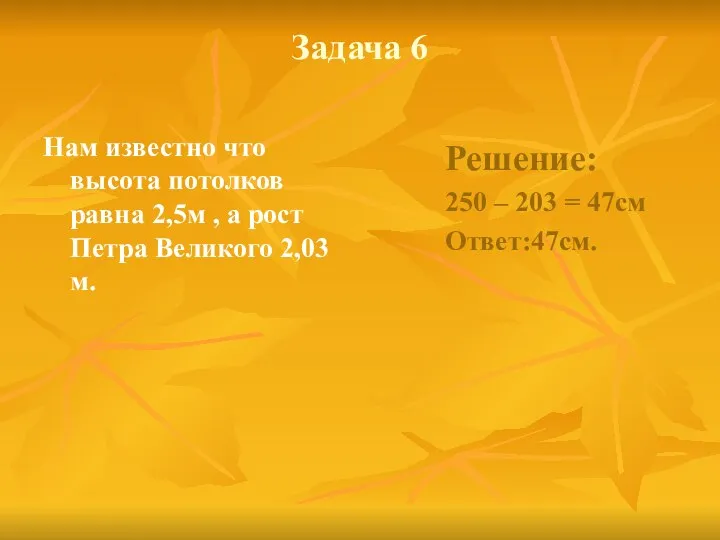 Задача 6

Нам известно что высота потолков равна 2,5м , а рост Петра Великого 2,03 м.

Решение:

250 – 203 = 47см

Ответ:47см.